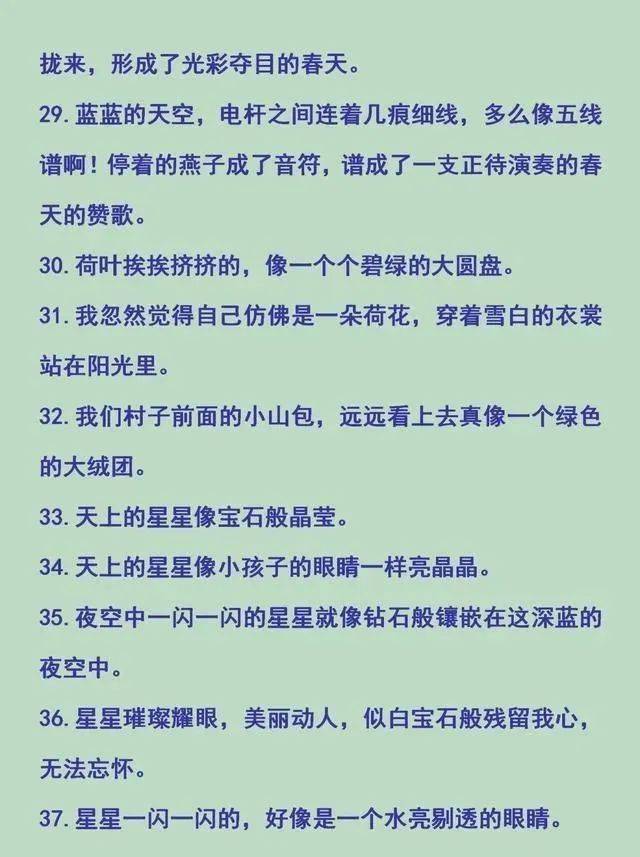 拢来，形成了光彩夺目的春天。

29. 蓝蓝的天空，电杆之间连着几痕细线，多么像五线谱啊！停着的燕子成了音符，谱成了一支正待演奏的春天的赞歌。

30. 荷叶挨挨挤挤的，像一个个碧绿的大圆盘。

31. 我忽然觉得自己仿佛是一朵荷花，穿着雪白的衣裳站在阳光里。

32. 我们村子前面的小山包，远远看上去真像一个绿色的大绒团。

33. 天上的星星像宝石般晶莹。

34. 天上的星星像小孩子的眼睛一样亮晶晶。

35. 夜空中一闪一闪的星星就像钻石般镶嵌在这深蓝的夜空中。

36. 星星璀璨耀眼，美丽动人，似白宝石般残留我心，无法忘怀。

37. 星星一闪一闪的，好像是一个水亮剔透的眼睛。